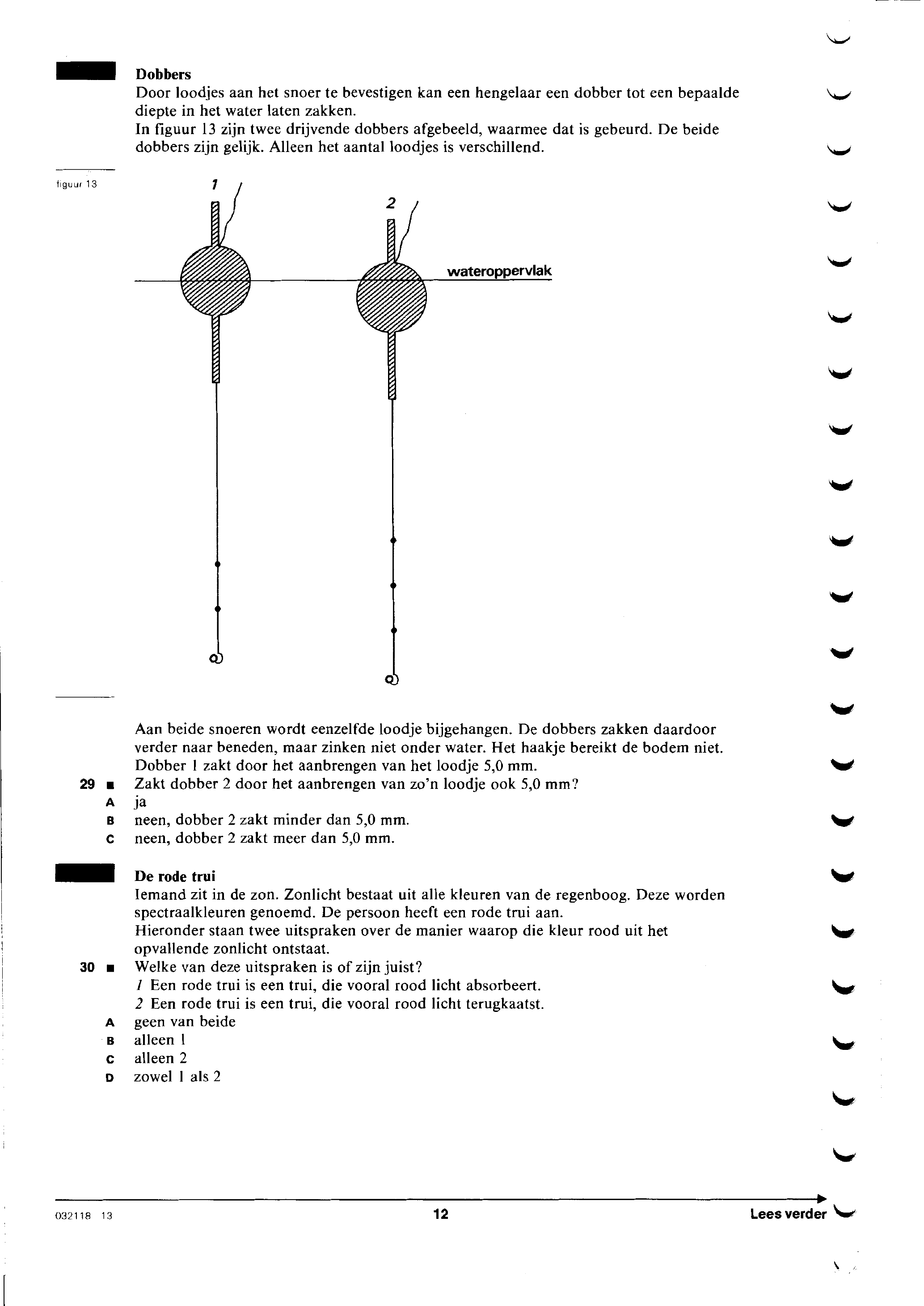 Dobbers
Door loodjes aan het snoer te bevestigen kan een hengelaar een dobber tot een bepaalde diepte in het water laten zakken.
In figuur 13 zijn twee drijvende dobbers afgebeeld, waarmee dat is gebeurd. De beide dobbers zijn gelijk. Alleen het aantal loodjes is verschillend.

figuur 13

1

2

wateroppervlak

Aan beide snoeren wordt eenzelfde loodje bijgehangen. De dobbers zakken daardoor verder naar beneden, maar zinken niet onder water. Het haakje bereikt de bodem niet.
Dobber 1 zakt door het aanbrengen van het loodje 5,0 mm.

29 ■ Zakt dobber 2 door het aanbrengen van zo'n loodje ook 5,0 mm?
A ja
B neen, dobber 2 zakt minder dan 5,0 mm.
C neen, dobber 2 zakt meer dan 5,0 mm.

De rode trui
Iemand zit in de zon. Zonlicht bestaat uit alle kleuren van de regenboog. Deze worden spectraalkleuren genoemd. De persoon heeft een rode trui aan.
Hieronder staan twee uitspraken over de manier waarop die kleur rood uit het opvallende zonlicht ontstaat.

30 ■ Welke van deze uitspraken is of zijn juist?
1 Een rode trui is een trui, die vooral rood licht absorbeert.
2 Een rode trui is een trui, die vooral rood licht terugkaatst.
A geen van beide
B alleen 1
C alleen 2
D zowel 1 als 2

032118 13

12

Lees verder